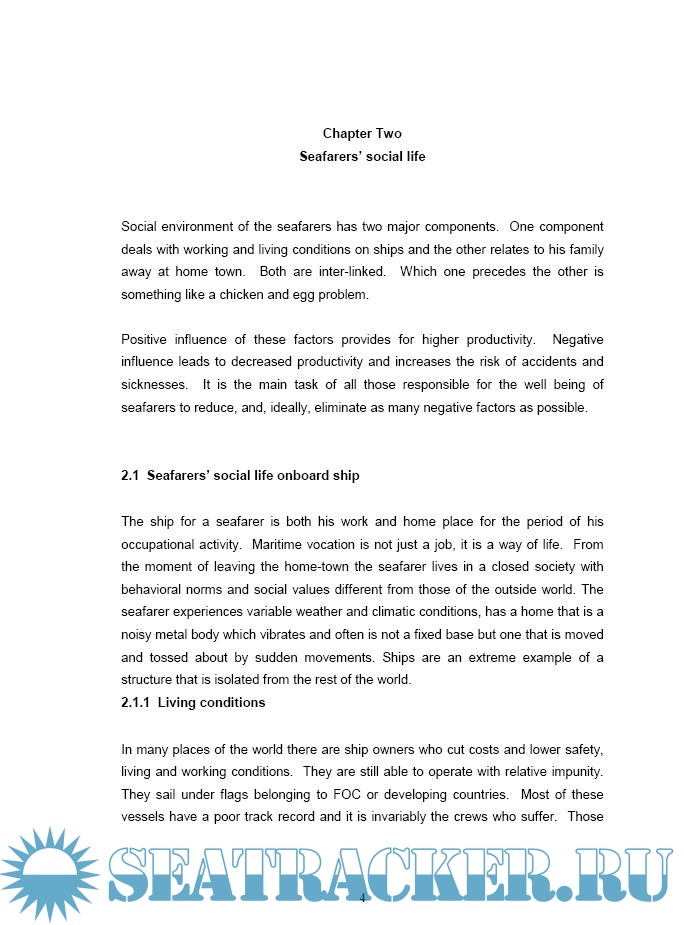 Chapter Two
Seafarers' social life

Social environment of the seafarers has two major components. One component deals with working and living conditions on ships and the other relates to his family away at home town. Both are inter-linked. Which one precedes the other is something like a chicken and egg problem.

Positive influence of these factors provides for higher productivity. Negative influence leads to decreased productivity and increases the risk of accidents and sicknesses. It is the main task of all those responsible for the well being of seafarers to reduce, and, ideally, eliminate as many negative factors as possible.

2.1 Seafarers' social life onboard ship

The ship for a seafarer is both his work and home place for the period of his occupational activity. Maritime vocation is not just a job, it is a way of life. From the moment of leaving the home-town the seafarer lives in a closed society with behavioral norms and social values different from those of the outside world. The seafarer experiences variable weather and climatic conditions, has a home that is a noisy metal body which vibrates and often is not a fixed base but one that is moved and tossed about by sudden movements. Ships are an extreme example of a structure that is isolated from the rest of the world.
2.1.1 Living conditions

In many places of the world there are ship owners who cut costs and lower safety, living and working conditions. They are still able to operate with relative impunity. They sail under flags belonging to FOC or developing countries. Most of these vessels have a poor track record and it is invariably the crews who suffer. Those

SEATRACKER.RU

4